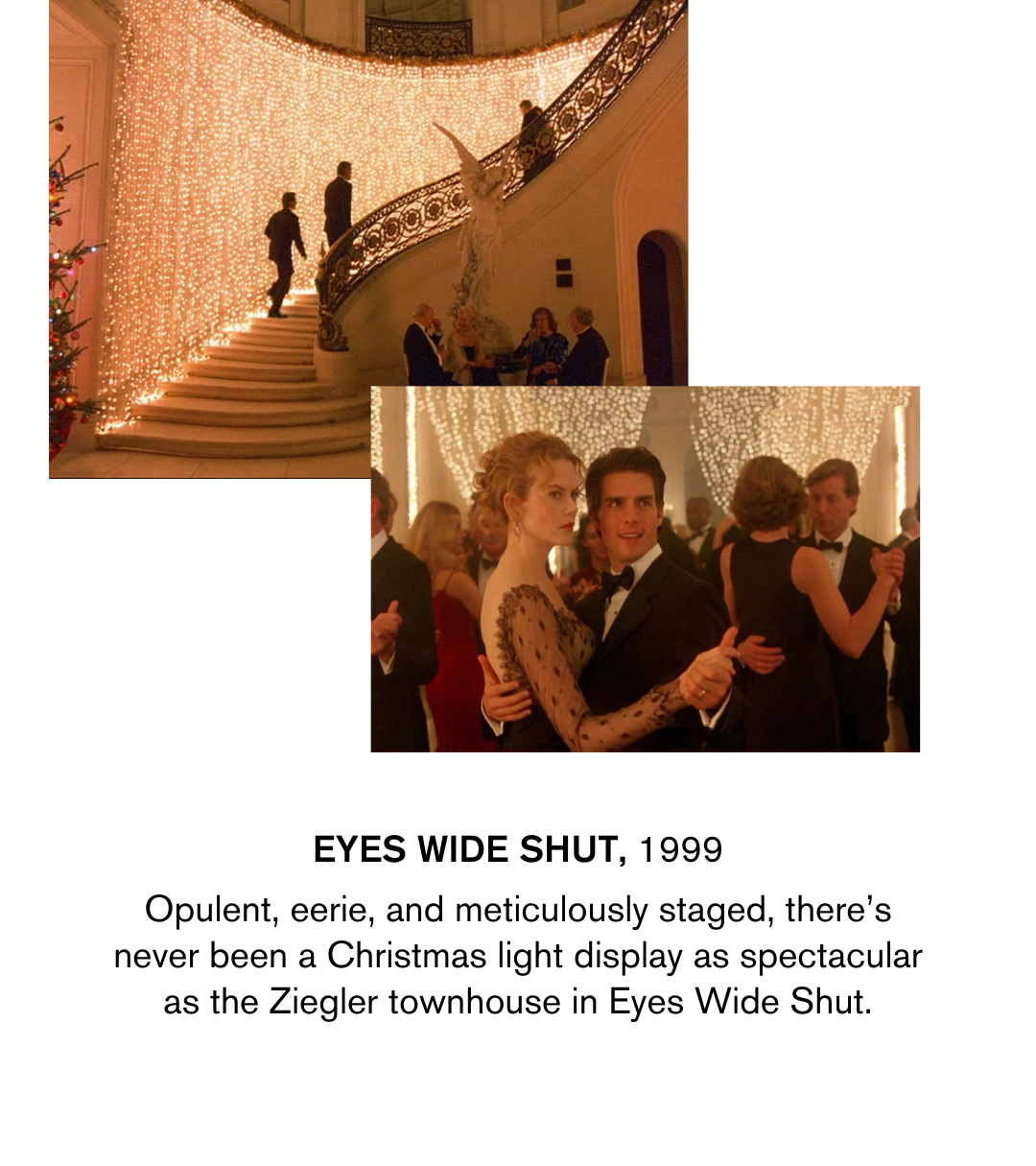 EYES WIDE SHUT, 1999

Opulent, eerie, and meticulously staged, there's never been a Christmas light display as spectacular as the Ziegler townhouse in Eyes Wide Shut.